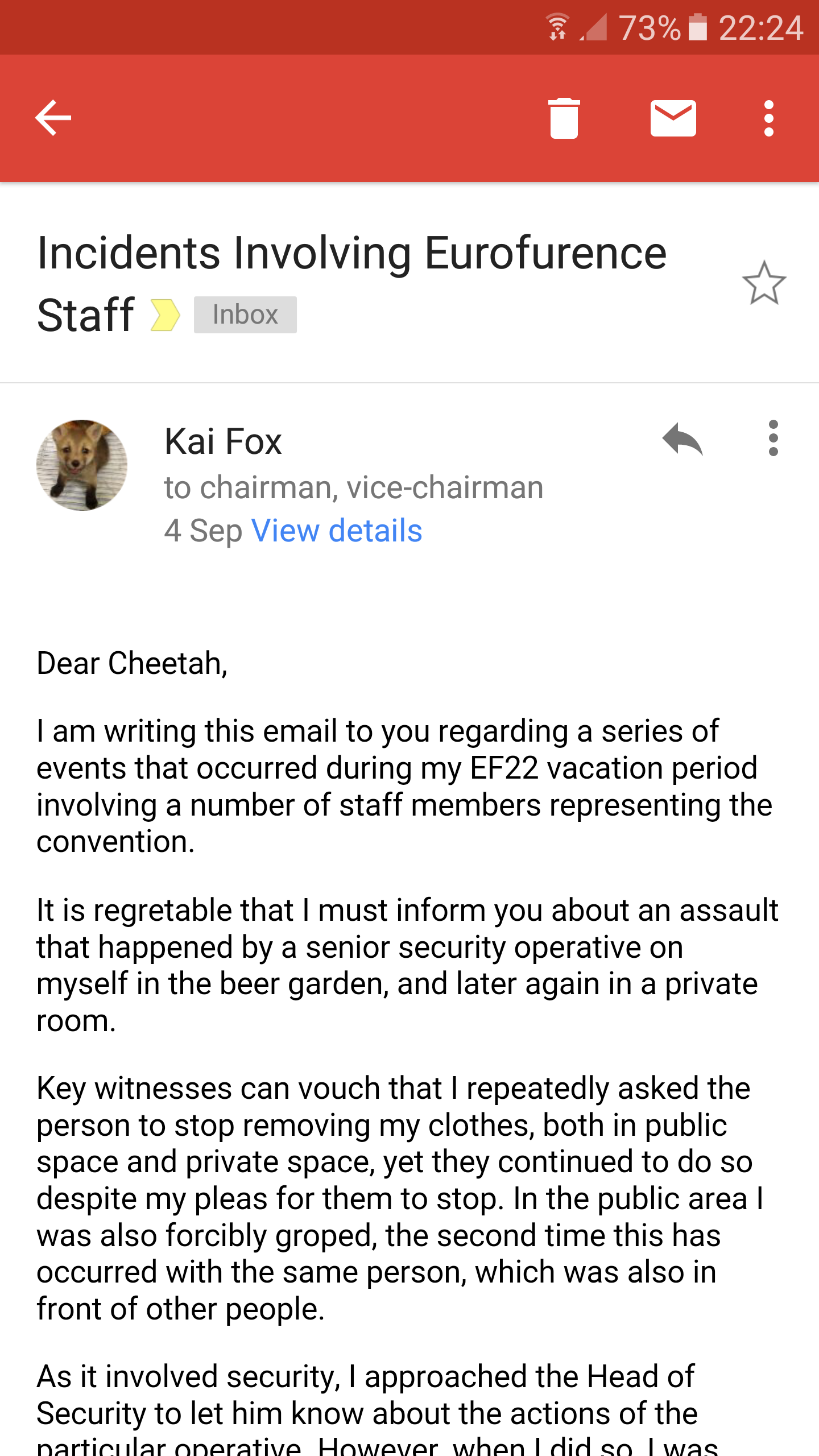 73% 22:24

Incidents Involving Eurofurence Staff Inbox

Kai Fox
to chairman, vice-chairman
4 Sep View details

Dear Cheetah,

I am writing this email to you regarding a series of events that occurred during my EF22 vacation period involving a number of staff members representing the convention.

It is regretable that I must inform you about an assault that happened by a senior security operative on myself in the beer garden, and later again in a private room.

Key witnesses can vouch that I repeatedly asked the person to stop removing my clothes, both in public space and private space, yet they continued to do so despite my pleas for them to stop. In the public area I was also forcibly groped, the second time this has occurred with the same person, which was also in front of other people.

As it involved security, I approached the Head of Security to let him know about the actions of the particular operative. However, when I did so, I was